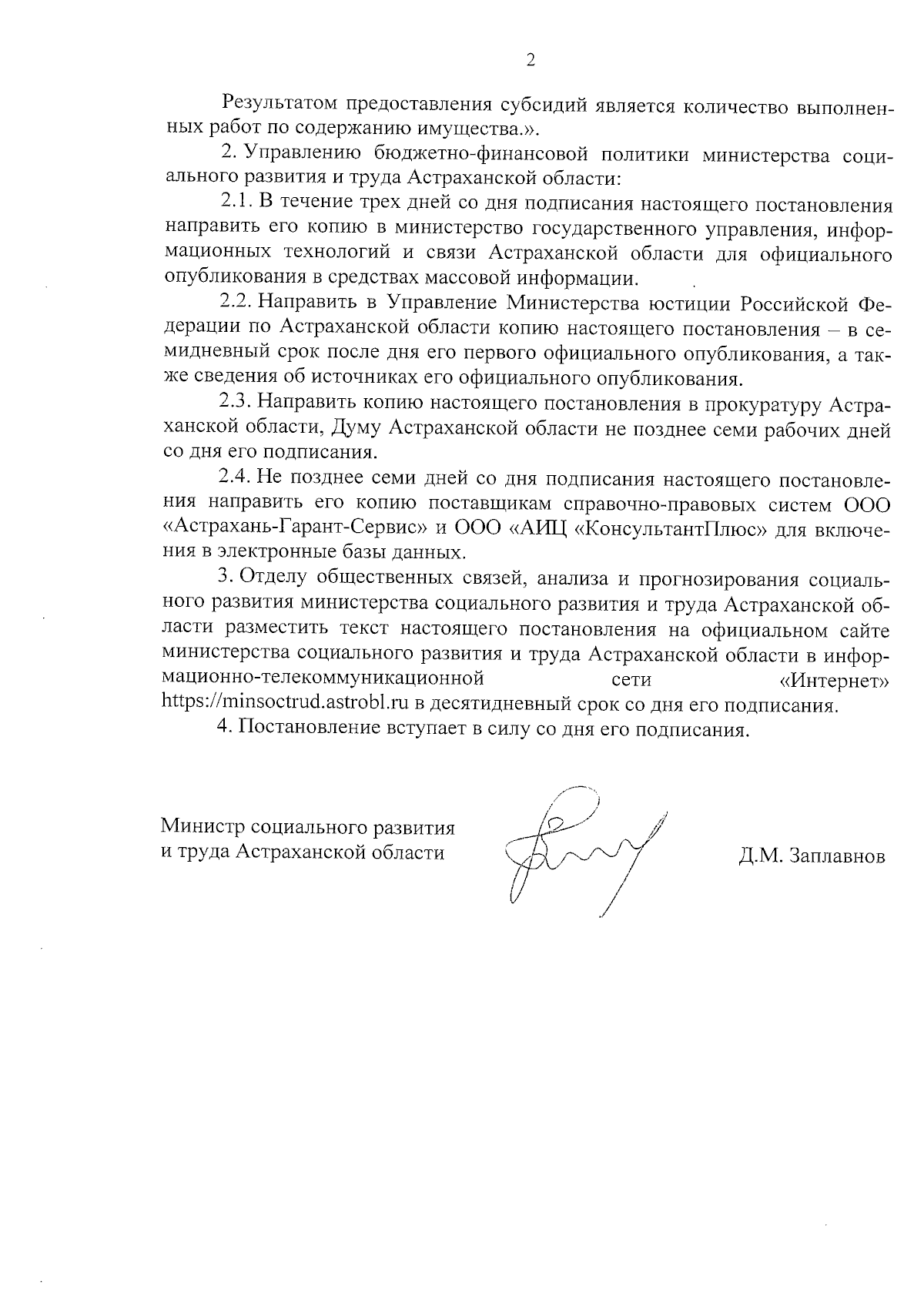 2

Результатом предоставления субсидий является количество выполненных работ по содержанию имущества.».

2. Управлению бюджетно-финансовой политики министерства социального развития и труда Астраханской области:

2.1. В течение трех дней со дня подписания настоящего постановления направить его копию в министерство государственного управления, информационных технологий и связи Астраханской области для официального опубликования в средствах массовой информации.

2.2. Направить в Управление Министерства юстиции Российской Федерации по Астраханской области копию настоящего постановления – в семидневный срок после дня его первого официального опубликования, а также сведения об источниках его официального опубликования.

2.3. Направить копию настоящего постановления в прокуратуру Астраханской области, Думу Астраханской области не позднее семи рабочих дней со дня его подписания.

2.4. Не позднее семи дней со дня подписания настоящего постановления направить его копию поставщикам справочно-правовых систем ООО «Астрахань-Гарант-Сервис» и ООО «АИЦ «КонсультантПлюс» для включения в электронные базы данных.

3. Отделу общественных связей, анализа и прогнозирования социального развития министерства социального развития и труда Астраханской области разместить текст настоящего постановления на официальном сайте министерства социального развития и труда Астраханской области в информационно-телекоммуникационной сети «Интернет» https://minsoctrud.astrobl.ru в десятидневный срок со дня его подписания.

4. Постановление вступает в силу со дня его подписания.

Министр социального развития
и труда Астраханской области

Д.М. Заплавнов